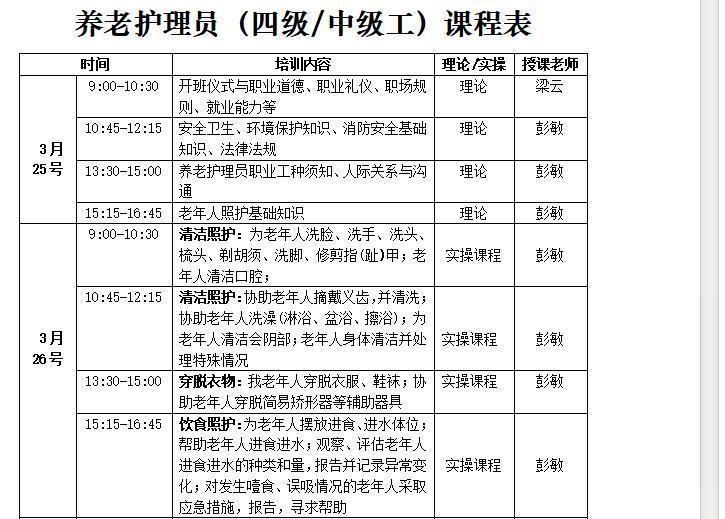 养老护理员（四级/中级工）课程表

| 时间 | | 培训内容 | 理论/实操 | 授课老师 |
|---|---|---|---|---|
| 3月25号 | 9:00-10:30 | 开班仪式与职业道德、职业礼仪、职场规则、就业能力等 | 理论 | 梁云 |
| | 10:45-12:15 | 安全卫生、环境保护知识、消防安全基础知识、法律法规 | 理论 | 彭敏 |
| | 13:30-15:00 | 养老护理员职业工种须知、人际关系与沟通 | 理论 | 彭敏 |
| | 15:15-16:45 | 老年人照护基础知识 | 理论 | 彭敏 |
| 3月26号 | 9:00-10:30 | 清洁照护：为老年人洗脸、洗手、洗头、梳头、剃胡须、洗脚、修剪指(趾)甲；老年人清洁口腔； | 实操课程 | 彭敏 |
| | 10:45-12:15 | 清洁照护：协助老年人摘戴义齿，并清洗；协助老年人洗澡(淋浴、盆浴、擦浴)；为老年人清洁会阴部；老年人身体清洁并处理特殊情况 | 实操课程 | 彭敏 |
| | 13:30-15:00 | 穿脱衣物：我老年人穿脱衣服、鞋袜；协助老年人穿脱简易矫形器等辅助器具 | 实操课程 | 彭敏 |
| | 15:15-16:45 | 饮食照护：为老年人摆放进食、进水体位；帮助老年人进食进水；观察、评估老年人进食进水的种类和量，报告并记录异常变化；对发生噎食、误吸情况的老年人采取应急措施，报告，寻求帮助 | 实操课程 | 彭敏 |